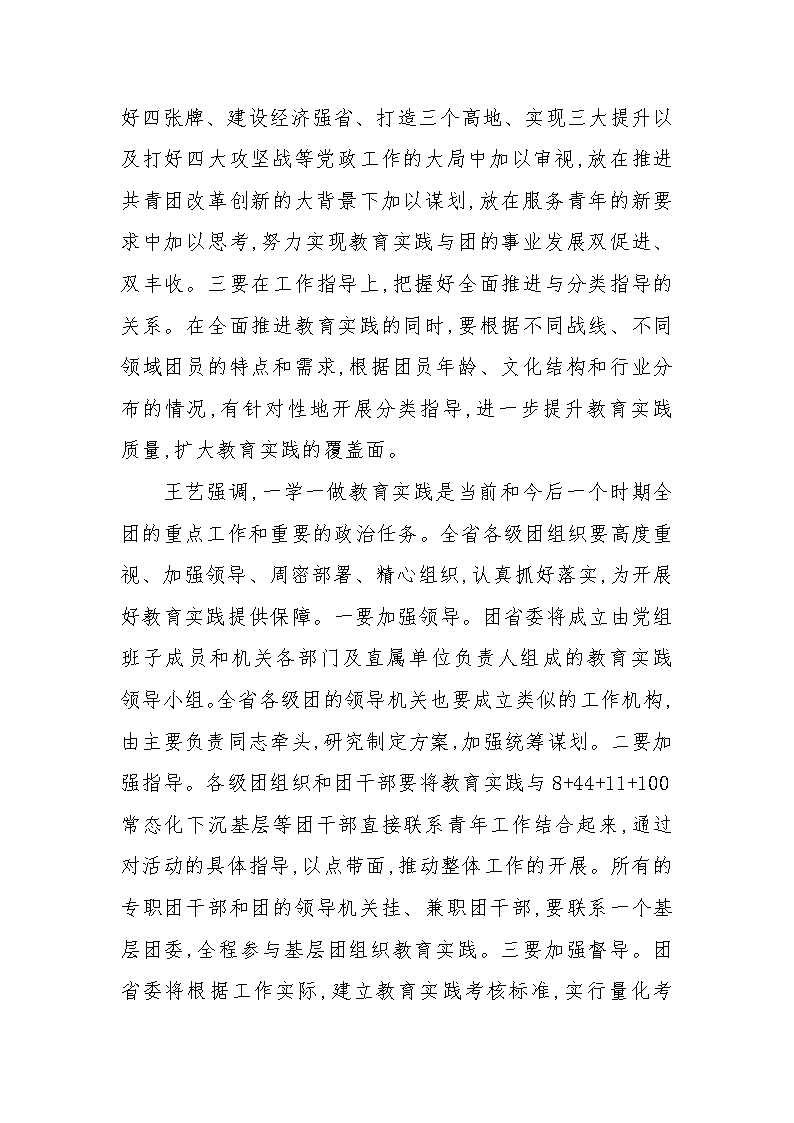 好四张牌、建设经济强省、打造三个高地、实现三大提升以及打好四大攻坚战等党政工作的大局中加以审视，放在推进共青团改革创新的大背景下加以谋划，放在服务青年的新要求中加以思考，努力实现教育实践与团的事业发展双促进、双丰收。三要在工作指导上，把握好全面推进与分类指导的关系。在全面推进教育实践的同时，要根据不同战线、不同领域团员的特点和需求，根据团员年龄、文化结构和行业分布的情况，有针对性地开展分类指导，进一步提升教育实践质量，扩大教育实践的覆盖面。

王艺强调，一学一做教育实践是当前和今后一个时期全团的重点工作和重要的政治任务。全省各级团组织要高度重视、加强领导、周密部署、精心组织，认真抓好落实，为开展好教育实践提供保障。一要加强领导。团省委将成立由党组班子成员和机关各部门及直属单位负责人组成的教育实践领导小组。全省各级团的领导机关也要成立类似的工作机构，由主要负责同志牵头，研究制定方案，加强统筹谋划。二要加强指导。各级团组织和团干部要将教育实践与 8+44+11+100 常态化下沉基层等团干部直接联系青年工作结合起来，通过对活动的具体指导，以点带面，推动整体工作的开展。所有的专职团干部和团的领导机关挂、兼职团干部，要联系一个基层团委，全程参与基层团组织教育实践。三要加强督导。团省委将根据工作实际，建立教育实践考核标准，实行量化考